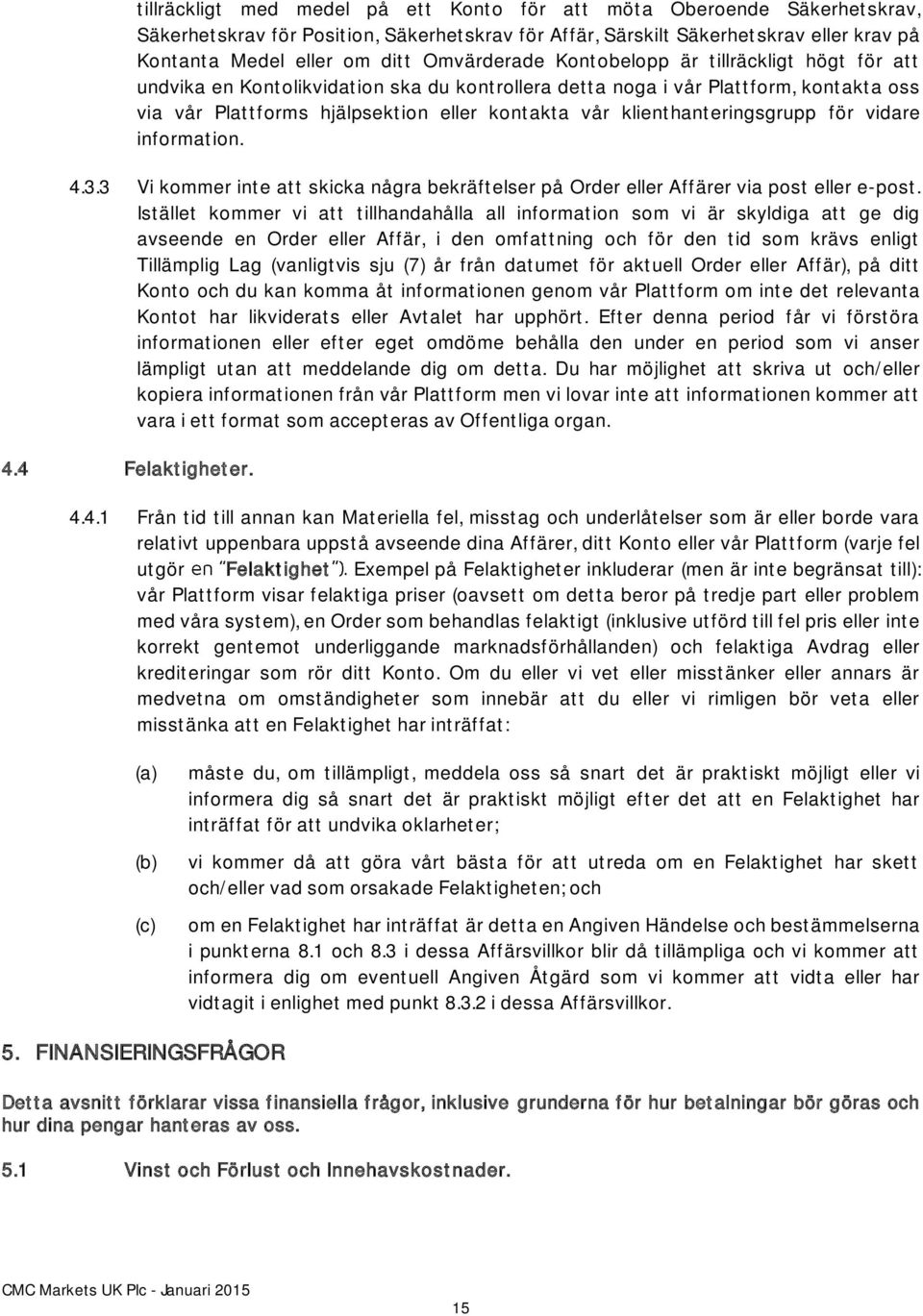 tillräckligt med medel på ett Konto för att möta Oberoende Säkerhetskrav, Säkerhetskrav för Position, Säkerhetskrav för Affär, Särskilt Säkerhetskrav eller krav på Kontanta Medel eller om ditt Omvärderade Kontobelopp är tillräckligt högt för att undvika en Kontolikvidation ska du kontrollera detta noga i vår Plattform, kontakta oss via vår Plattforms hjälpsektion eller kontakta vår klienthanteringsgrupp för vidare information.

4.3.3 Vi kommer inte att skicka några bekräftelser på Order eller Affärer via post eller e-post. Istället kommer vi att tillhandahålla all information som vi är skyldiga att ge dig avseende en Order eller Affär, i den omfattning och för den tid som krävs enligt Tillämplig Lag (vanligtvis sju (7) år från datumet för aktuell Order eller Affär), på ditt Konto och du kan komma åt informationen genom vår Plattform om inte det relevanta Kontot har likviderats eller Avtalet har upphört. Efter denna period får vi förstöra informationen eller efter eget omdöme behålla den under en period som vi anser lämpligt utan att meddelande dig om detta. Du har möjlighet att skriva ut och/eller kopiera informationen från vår Plattform men vi lovar inte att informationen kommer att vara i ett format som accepteras av Offentliga organ.

4.4 Felaktigheter.

4.4.1 Från tid till annan kan Materiella fel, misstag och underlåtelser som är eller borde vara relativt uppenbara uppstå avseende dina Affärer, ditt Konto eller vår Plattform (varje fel utgör en "Felaktighet"). Exempel på Felaktigheter inkluderar (men är inte begränsat till): vår Plattform visar felaktiga priser (oavsett om detta beror på tredje part eller problem med våra system), en Order som behandlas felaktigt (inklusive utförd till fel pris eller inte korrekt gentemot underliggande marknadsförhållanden) och felaktiga Avdrag eller krediteringar som rör ditt Konto. Om du eller vi vet eller misstänker eller annars är medvetna om omständigheter som innebär att du eller vi rimligen bör veta eller misstänka att en Felaktighet har inträffat:

(a) måste du, om tillämpligt, meddela oss så snart det är praktiskt möjligt eller vi informera dig så snart det är praktiskt möjligt efter det att en Felaktighet har inträffat för att undvika oklarheter;

(b) vi kommer då att göra vårt bästa för att utreda om en Felaktighet har skett och/eller vad som orsakade Felaktigheten; och

(c) om en Felaktighet har inträffat är detta en Angiven Händelse och bestämmelserna i punkterna 8.1 och 8.3 i dessa Affärsvillkor blir då tillämpliga och vi kommer att informera dig om eventuell Angiven Åtgärd som vi kommer att vidta eller har vidtagit i enlighet med punkt 8.3.2 i dessa Affärsvillkor.

5. FINANSIERINGSFRÅGOR

Detta avsnitt förklarar vissa finansiella frågor, inklusive grunderna för hur betalningar bör göras och hur dina pengar hanteras av oss.

5.1 Vinst och Förlust och Innehavskostnader.

CMC Markets UK Plc - Januari 2015

15